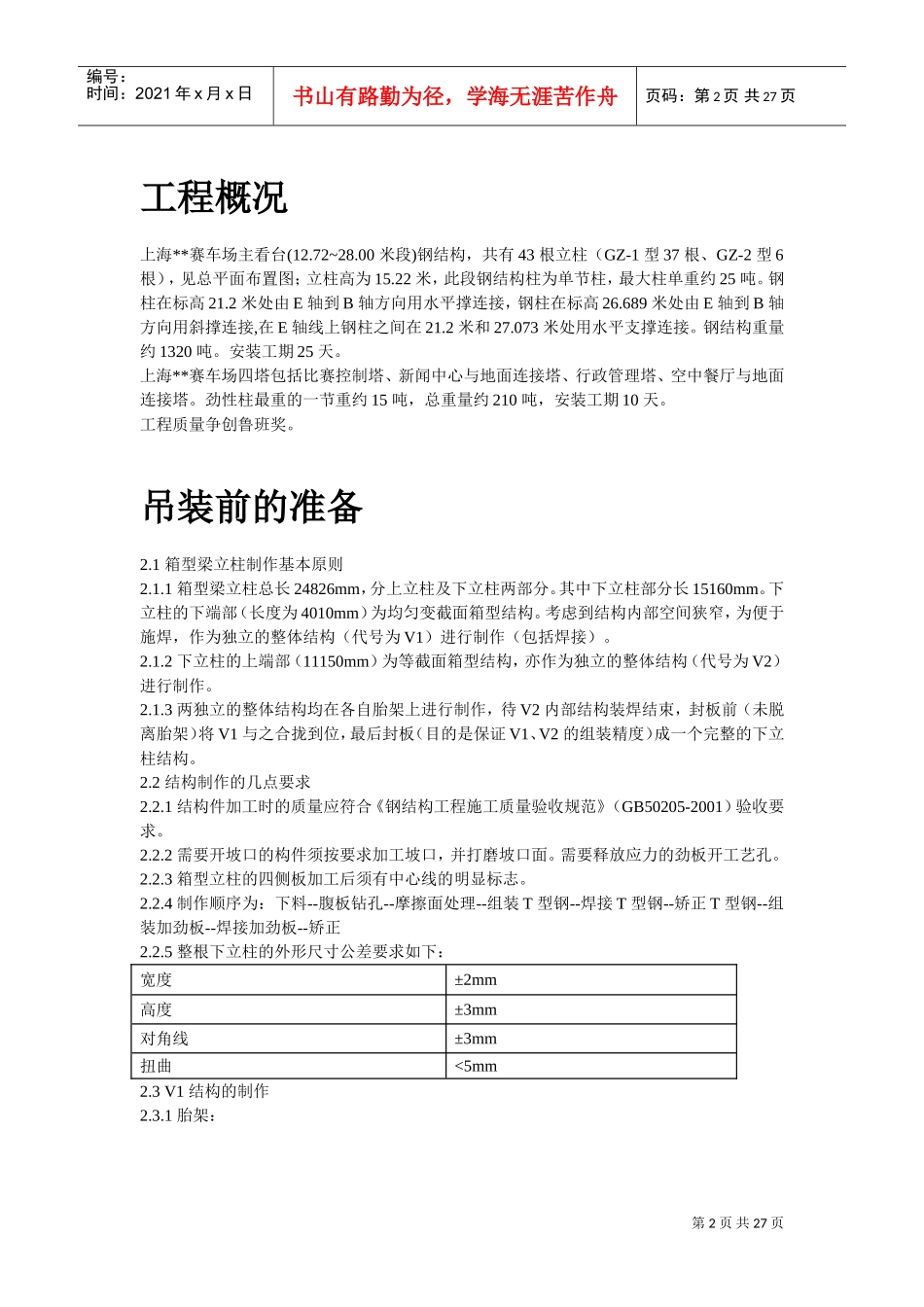 编号：
时间：2021 年 x 月 x 日

书山有路勤为径，学海无涯苦作舟

页码：第 2 页 共 27 页

工程概况

上海**赛车场主看台(12.72~28.00 米段)钢结构，共有 43 根立柱（GZ-1 型 37 根、GZ-2 型 6 根），见总平面布置图；立柱高为 15.22 米，此段钢结构柱为单节柱，最大柱单重约 25 吨。钢柱在标高 21.2 米处由 E 轴到 B 轴方向用水平撑连接，钢柱在标高 26.689 米处由 E 轴到 B 轴方向用斜撑连接,在 E 轴线上钢柱之间在 21.2 米和 27.073 米处用水平支撑连接。钢结构重量约 1320 吨。安装工期 25 天。
上海**赛车场四塔包括比赛控制塔、新闻中心与地面连接塔、行政管理塔、空中餐厅与地面连接塔。劲性柱最重的一节重约 15 吨，总重量约 210 吨，安装工期 10 天。
工程质量争创鲁班奖。

吊装前的准备

2.1 箱型梁立柱制作基本原则
2.1.1 箱型梁立柱总长 24826mm，分上立柱及下立柱两部分。其中下立柱部分长 15160mm。下立柱的下端部（长度为 4010mm）为均匀变截面箱型结构。考虑到结构内部空间狭窄，为便于施焊，作为独立的整体结构（代号为 V1）进行制作（包括焊接）。
2.1.2 下立柱的上端部（11150mm）为等截面箱型结构，亦作为独立的整体结构（代号为 V2）进行制作。
2.1.3 两独立的整体结构均在各自胎架上进行制作，待 V2 内部结构装焊结束，封板前（未脱离胎架）将 V1 与之合拢到位，最后封板（目的是保证 V1、V2 的组装精度）成一个完整的下立柱结构。
2.2 结构制作的几点要求
2.2.1 结构件加工时的质量应符合《钢结构工程施工质量验收规范》（GB50205-2001）验收要求。
2.2.2 需要开坡口的构件须按要求加工坡口，并打磨坡口面。需要释放应力的劲板开工艺孔。
2.2.3 箱型立柱的四侧板加工后须有中心线的明显标志。
2.2.4 制作顺序为：下料--腹板钻孔--摩擦面处理--组装 T 型钢--焊接 T 型钢--矫正 T 型钢--组装加劲板--焊接加劲板--矫正
2.2.5 整根下立柱的外形尺寸公差要求如下：

| 宽度 | ±2mm |
|---|---|
| 高度 | ±3mm |
| 对角线 | ±3mm |
| 扭曲 | <5mm |

2.3 V1 结构的制作
2.3.1 胎架：

第 2 页 共 27 页